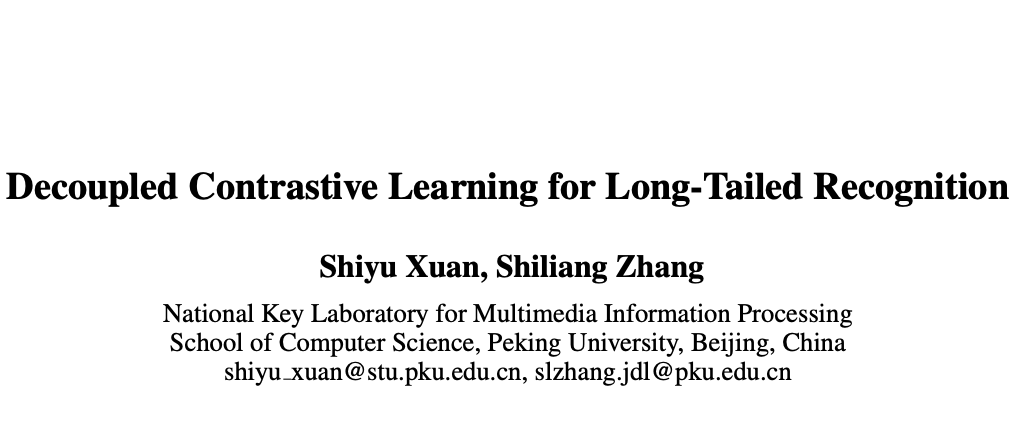 Decoupled Contrastive Learning for Long-Tailed Recognition

Shiyu Xuan, Shiliang Zhang

National Key Laboratory for Multimedia Information Processing
School of Computer Science, Peking University, Beijing, China
shiyu_xuan@stu.pku.edu.cn, slzhang.jdl@pku.edu.cn